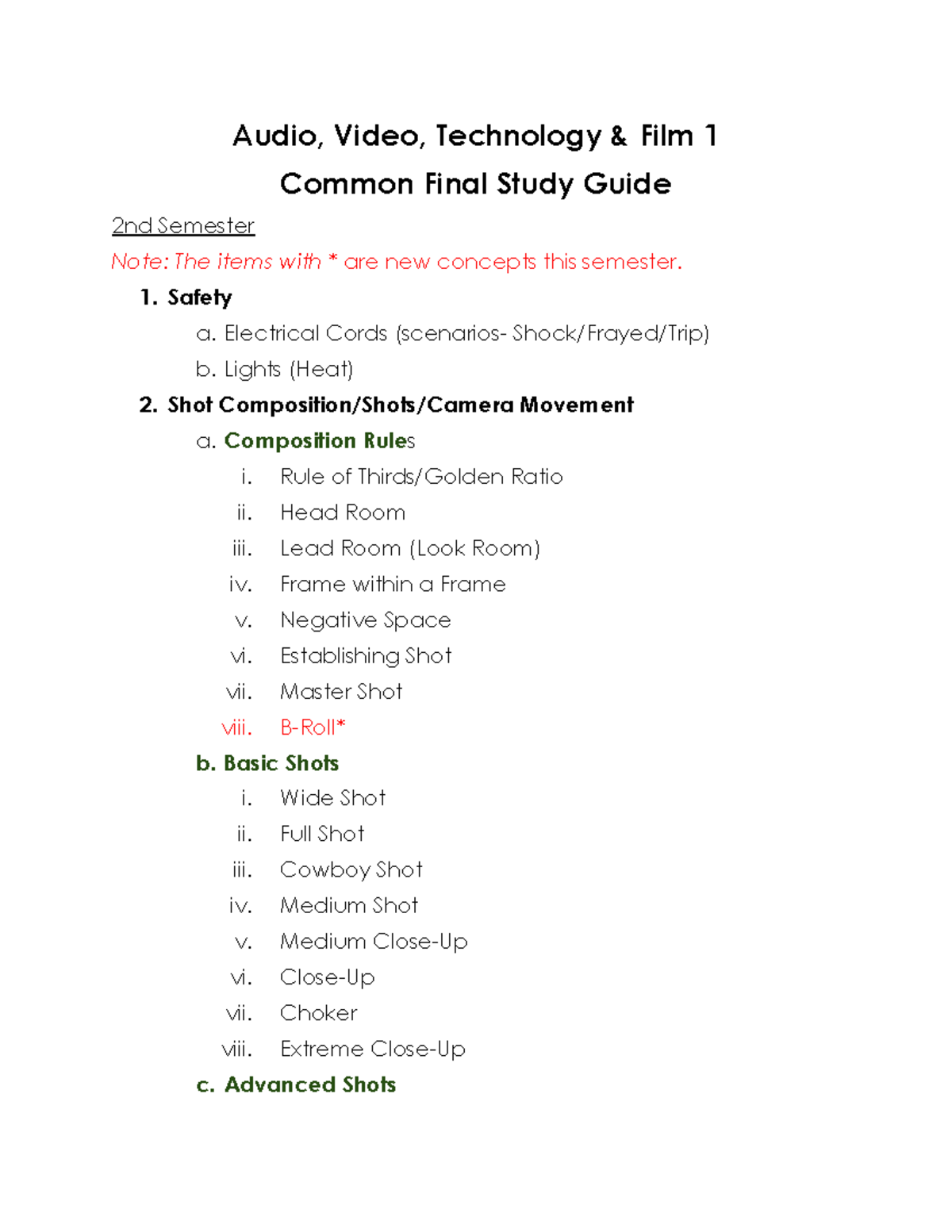 Audio, Video, Technology & Film 1

Common Final Study Guide

2nd Semester

Note: The items with * are new concepts this semester.

1. Safety
a. Electrical Cords (scenarios- Shock/Frayed/Trip)
b. Lights (Heat)
2. Shot Composition/Shots/Camera Movement
a. Composition Rules
i. Rule of Thirds/Golden Ratio
ii. Head Room
iii. Lead Room (Look Room)
iv. Frame within a Frame
v. Negative Space
vi. Establishing Shot
vii. Master Shot
viii. B-Roll*
b. Basic Shots
i. Wide Shot
ii. Full Shot
iii. Cowboy Shot
iv. Medium Shot
v. Medium Close-Up
vi. Close-Up
vii. Choker
viii. Extreme Close-Up
c. Advanced Shots